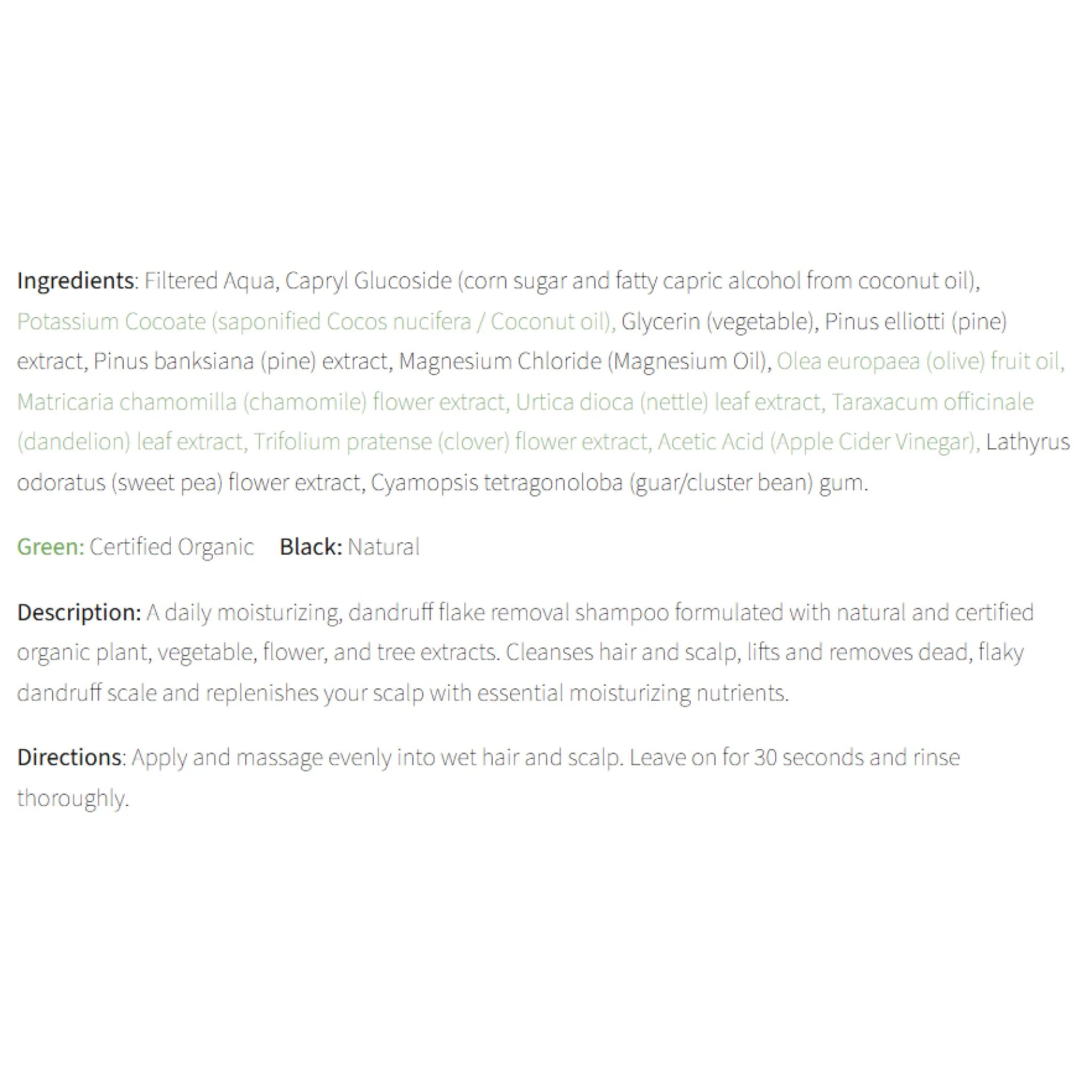 Ingredients: Filtered Aqua, Capryl Glucoside (corn sugar and fatty capric alcohol from coconut oil), Potassium Cocoate (saponified Cocos nucifera / Coconut oil), Glycerin (vegetable), Pinus elliotti (pine) extract, Pinus banksiana (pine) extract, Magnesium Chloride (Magnesium Oil), Olea europaea (olive) fruit oil, Matricaria chamomilla (chamomile) flower extract, Urtica dioca (nettle) leaf extract, Taraxacum officinale (dandelion) leaf extract, Trifolium pratense (clover) flower extract, Acetic Acid (Apple Cider Vinegar), Lathyrus odoratus (sweet pea) flower extract, Cyamopsis tetragonoloba (guar/cluster bean) gum.

Green: Certified Organic    Black: Natural

Description: A daily moisturizing, dandruff flake removal shampoo formulated with natural and certified organic plant, vegetable, flower, and tree extracts. Cleanses hair and scalp, lifts and removes dead, flaky dandruff scale and replenishes your scalp with essential moisturizing nutrients.

Directions: Apply and massage evenly into wet hair and scalp. Leave on for 30 seconds and rinse thoroughly.